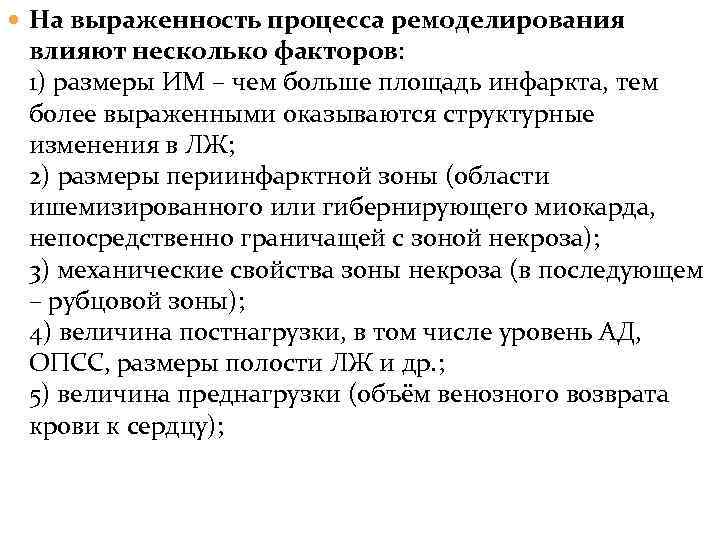 На выраженность процесса ремоделирования влияют несколько факторов:
1) размеры ИМ – чем больше площадь инфаркта, тем более выраженными оказываются структурные изменения в ЛЖ;
2) размеры периинфарктной зоны (области ишемизированного или гибернирующего миокарда, непосредственно граничащей с зоной некроза);
3) механические свойства зоны некроза (в последующем – рубцовой зоны);
4) величина постнагрузки, в том числе уровень АД, ОПСС, размеры полости ЛЖ и др.;
5) величина преднагрузки (объём венозного возврата крови к сердцу);